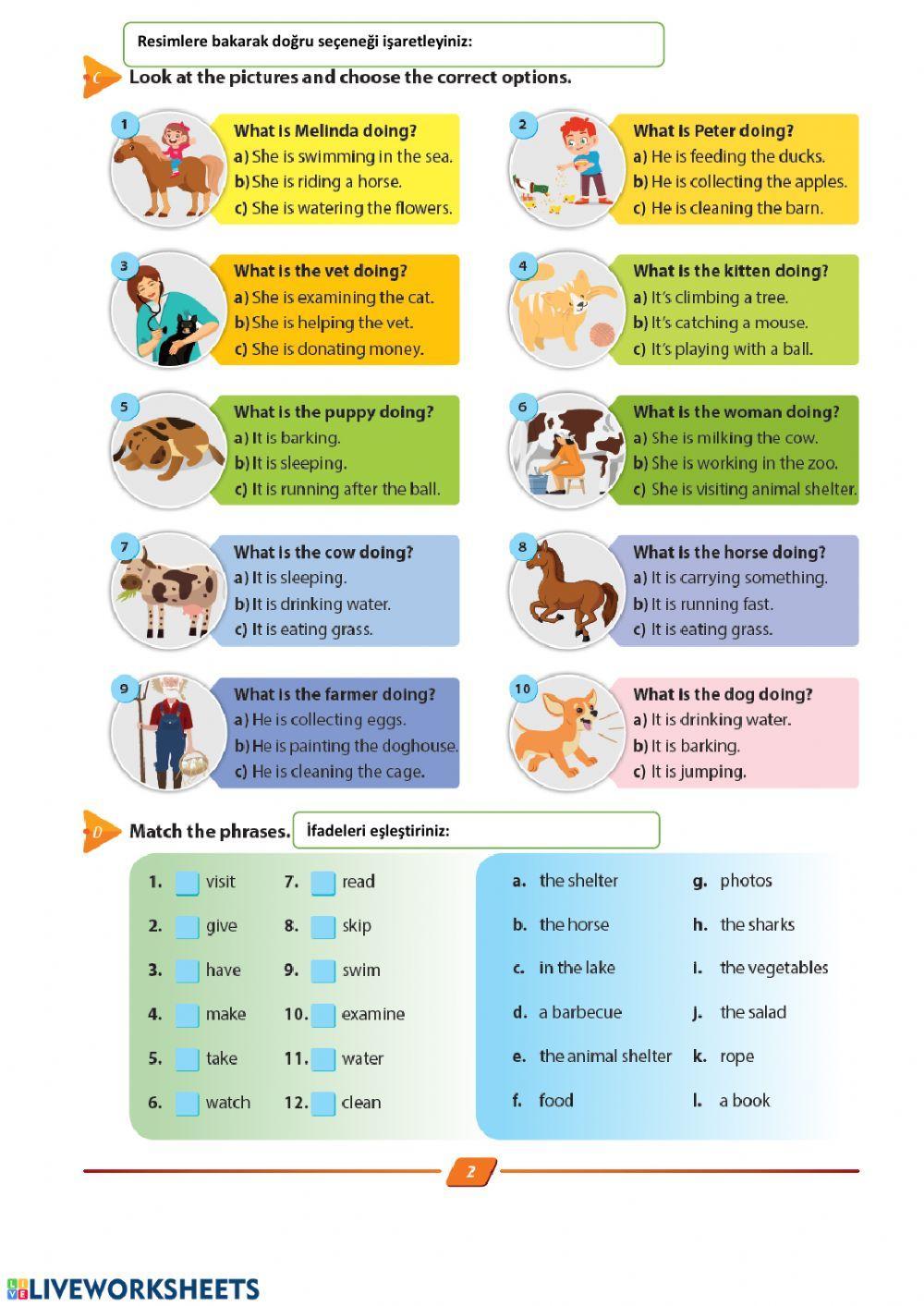 Resimlere bakarak doğru seçeneği işaretleyiniz:

C Look at the pictures and choose the correct options.

1 What is Melinda doing?
a) She is swimming in the sea.
b) She is riding a horse.
c) She is watering the flowers.

2 What is Peter doing?
a) He is feeding the ducks.
b) He is collecting the apples.
c) He is cleaning the barn.

3 What is the vet doing?
a) She is examining the cat.
b) She is helping the vet.
c) She is donating money.

4 What is the kitten doing?
a) It's climbing a tree.
b) It's catching a mouse.
c) It's playing with a ball.

5 What is the puppy doing?
a) It is barking.
b) It is sleeping.
c) It is running after the ball.

6 What is the woman doing?
a) She is milking the cow.
b) She is working in the zoo.
c) She is visiting animal shelter.

7 What is the cow doing?
a) It is sleeping.
b) It is drinking water.
c) It is eating grass.

8 What is the horse doing?
a) It is carrying something.
b) It is running fast.
c) It is eating grass.

9 What is the farmer doing?
a) He is collecting eggs.
b) He is painting the doghouse.
c) He is cleaning the cage.

10 What is the dog doing?
a) It is drinking water.
b) It is barking.
c) It is jumping.

D Match the phrases. İfadeleri eşleştiriniz:

1. visit
2. give
3. have
4. make
5. take
6. watch
7. read
8. skip
9. swim
10. examine
11. water
12. clean

a. the shelter
b. the horse
c. in the lake
d. a barbecue
e. the animal shelter
f. food
g. photos
h. the sharks
i. the vegetables
j. the salad
k. rope
l. a book

2

LIVEWORKSHEETS